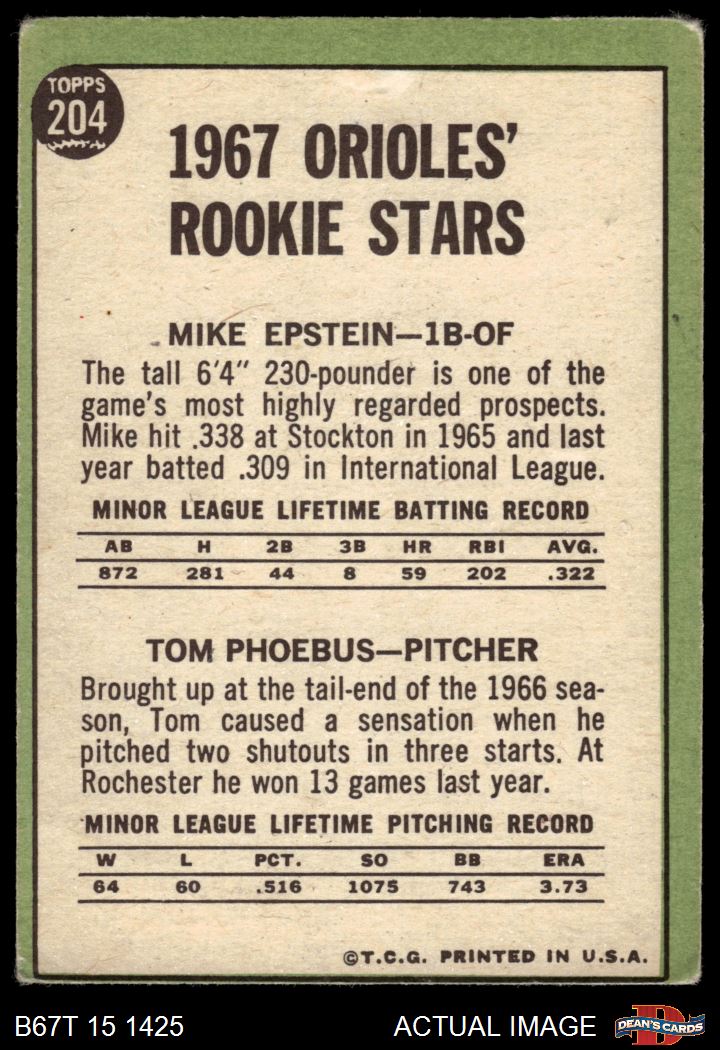 TOPPS
204

1967 ORIOLES' ROOKIE STARS

MIKE EPSTEIN—1B-OF

The tall 6'4" 230-pounder is one of the game's most highly regarded prospects. Mike hit .338 at Stockton in 1965 and last year batted .309 in International League.

MINOR LEAGUE LIFETIME BATTING RECORD

| AB | H | 2B | 3B | HR | RBI | AVG. |
|---|---|---|---|---|---|---|
| 872 | 281 | 44 | 8 | 59 | 202 | .322 |

TOM PHOEBUS—PITCHER

Brought up at the tail-end of the 1966 season, Tom caused a sensation when he pitched two shutouts in three starts. At Rochester he won 13 games last year.

MINOR LEAGUE LIFETIME PITCHING RECORD

| W | L | PCT. | SO | BB | ERA |
|---|---|---|---|---|---|
| 64 | 60 | .516 | 1075 | 743 | 3.73 |

©T.C.G. PRINTED IN U.S.A.

B67T 15 1425

ACTUAL IMAGE

DEAN'S CARDS